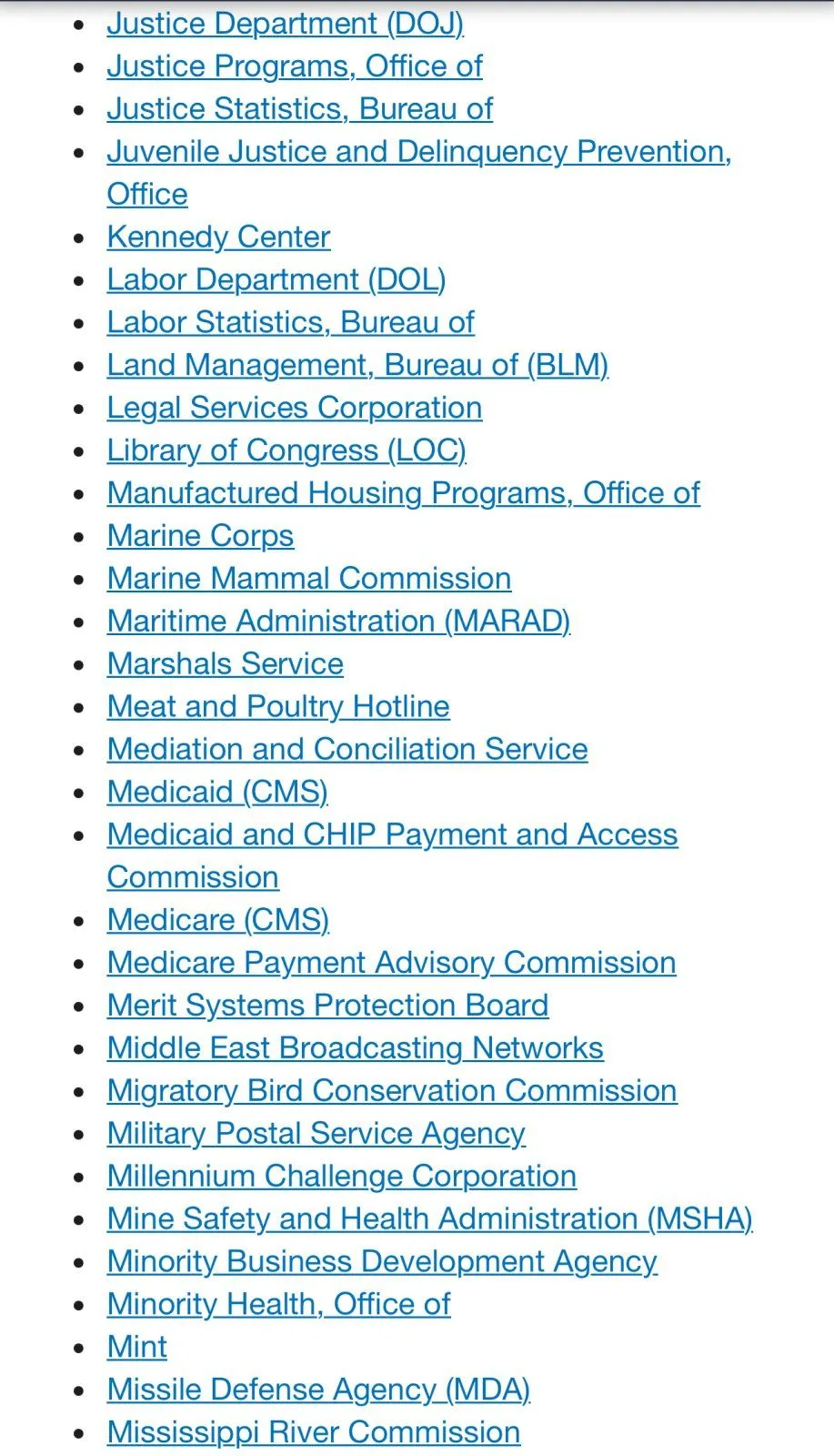 - Justice Department (DOJ)
- Justice Programs, Office of
- Justice Statistics, Bureau of
- Juvenile Justice and Delinquency Prevention, Office
- Kennedy Center
- Labor Department (DOL)
- Labor Statistics, Bureau of
- Land Management, Bureau of (BLM)
- Legal Services Corporation
- Library of Congress (LOC)
- Manufactured Housing Programs, Office of
- Marine Corps
- Marine Mammal Commission
- Maritime Administration (MARAD)
- Marshals Service
- Meat and Poultry Hotline
- Mediation and Conciliation Service
- Medicaid (CMS)
- Medicaid and CHIP Payment and Access Commission
- Medicare (CMS)
- Medicare Payment Advisory Commission
- Merit Systems Protection Board
- Middle East Broadcasting Networks
- Migratory Bird Conservation Commission
- Military Postal Service Agency
- Millennium Challenge Corporation
- Mine Safety and Health Administration (MSHA)
- Minority Business Development Agency
- Minority Health, Office of
- Mint
- Missile Defense Agency (MDA)
- Mississippi River Commission